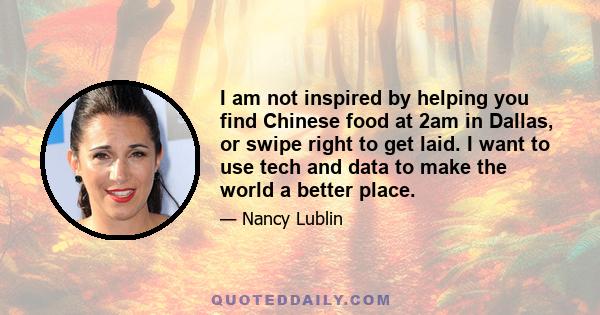 I am not inspired by helping you find Chinese food at 2am in Dallas, or swipe right to get laid. I want to use tech and data to make the world a better place.

— Nancy Lublin

QUOTEDDAILY.COM